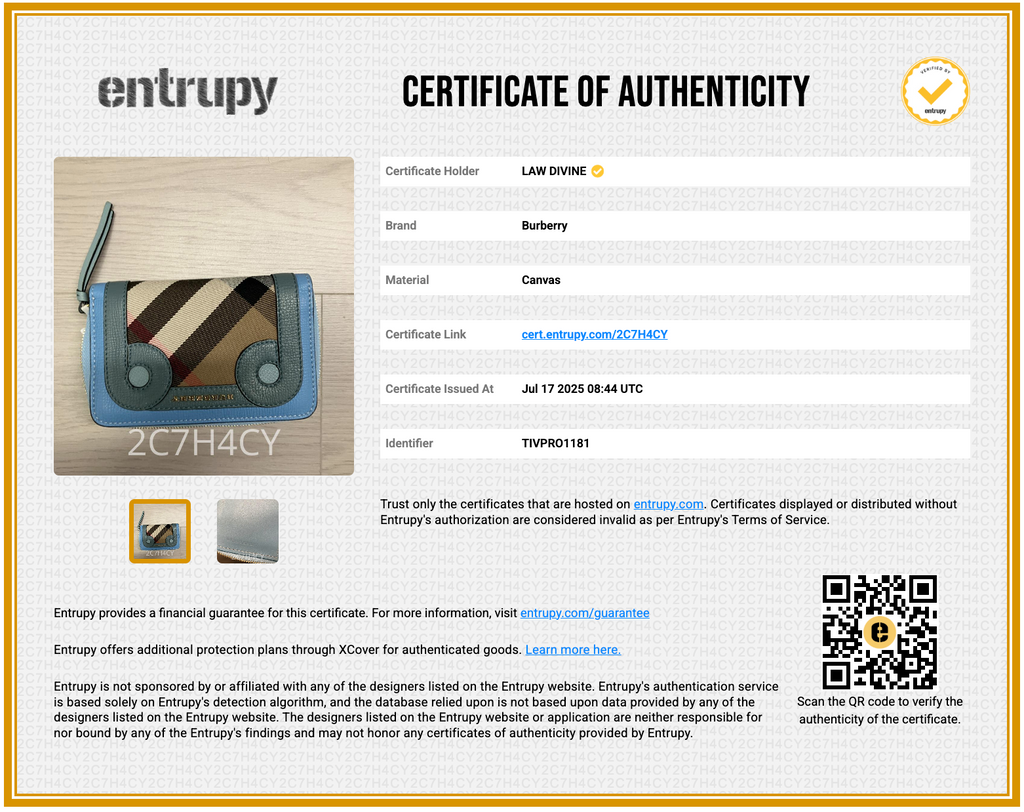 entrupy

CERTIFICATE OF AUTHENTICITY

VERIFIED BY
entrupy

2C7H4CY

Certificate Holder LAW DIVINE

Brand Burberry

Material Canvas

Certificate Link cert.entrupy.com/2C7H4CY

Certificate Issued At Jul 17 2025 08:44 UTC

Identifier TIVPRO1181

Trust only the certificates that are hosted on entrupy.com. Certificates displayed or distributed without Entrupy's authorization are considered invalid as per Entrupy's Terms of Service.

Entrupy provides a financial guarantee for this certificate. For more information, visit entrupy.com/guarantee

Entrupy offers additional protection plans through XCover for authenticated goods. Learn more here.

Entrupy is not sponsored by or affiliated with any of the designers listed on the Entrupy website. Entrupy's authentication service is based solely on Entrupy's detection algorithm, and the database relied upon is not based upon data provided by any of the designers listed on the Entrupy website. The designers listed on the Entrupy website or application are neither responsible for nor bound by any of the Entrupy's findings and may not honor any certificates of authenticity provided by Entrupy.

Scan the QR code to verify the authenticity of the certificate.

2C7H4CY